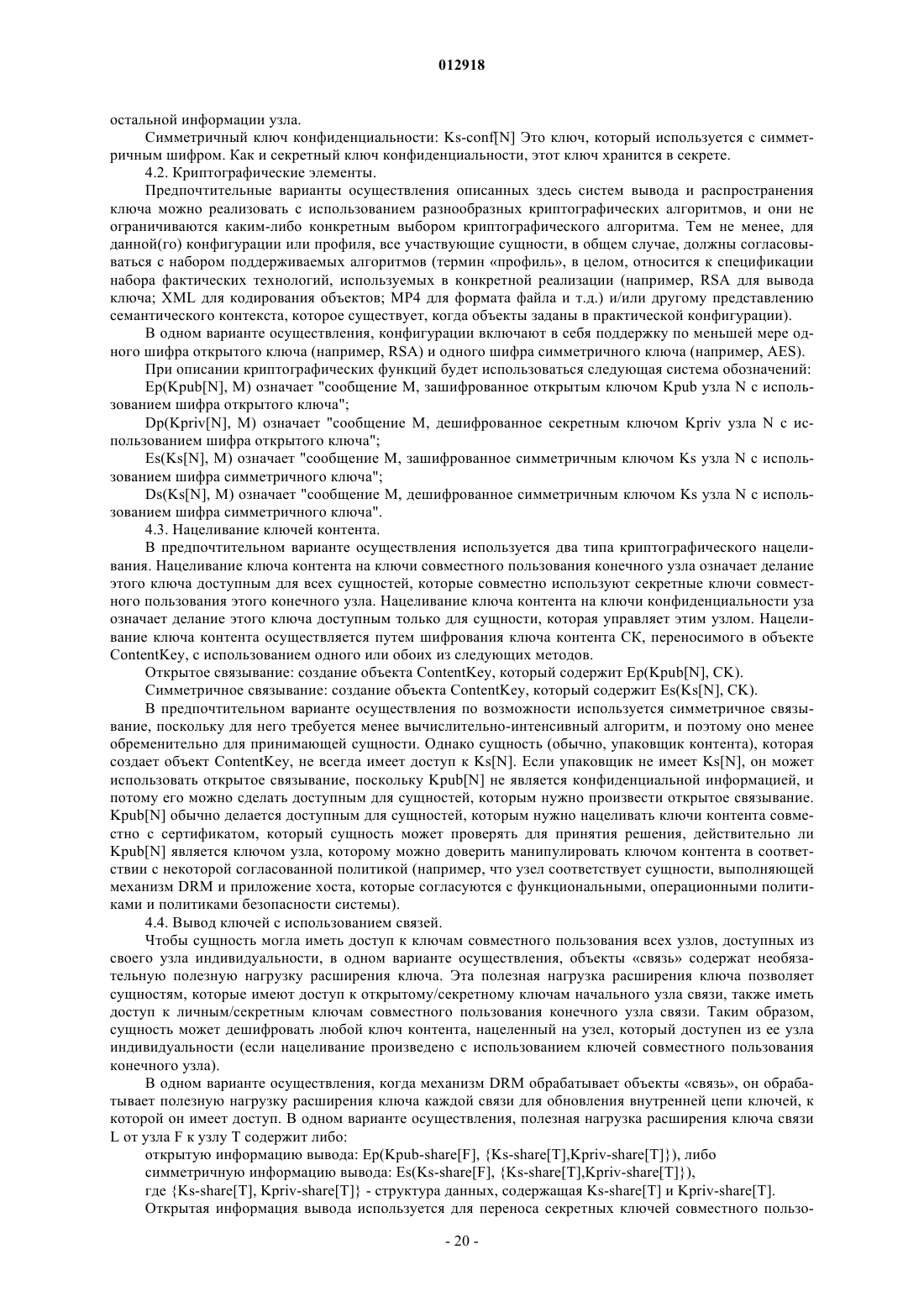 012918

остальной информации узла.

Симметричный ключ конфиденциальности: Ks-conf[N] Это ключ, который используется с симметричным шифром. Как и секретный ключ конфиденциальности, этот ключ хранится в секрете.

4.2. Криптографические элементы.

Предпочтительные варианты осуществления описанных здесь систем вывода и распространения ключа можно реализовать с использованием разнообразных криптографических алгоритмов, и они не ограничиваются каким-либо конкретным выбором криптографического алгоритма. Тем не менее, для данной(го) конфигурации или профиля, все участвующие сущности, в общем случае, должны согласовываться с набором поддерживаемых алгоритмов (термин «профиль», в целом, относится к спецификации набора фактических технологий, используемых в конкретной реализации (например, RSA для вывода ключа; XML для кодирования объектов; MP4 для формата файла и т.д.) и/или другому представлению семантического контекста, которое существует, когда объекты заданы в практической конфигурации).

В одном варианте осуществления, конфигурации включают в себя поддержку по меньшей мере одного шифра открытого ключа (например, RSA) и одного шифра симметричного ключа (например, AES).

При описании криптографических функций будет использоваться следующая система обозначений:

Ep(Kpub[N], M) означает "сообщение M, зашифрованное открытым ключом Kpub узла N с использованием шифра открытого ключа";

Dp(Kpriv[N], M) означает "сообщение M, дешифрованное секретным ключом Kpriv узла N с использованием шифра открытого ключа";

Es(Ks[N], M) означает "сообщение M, зашифрованное симметричным ключом Ks узла N с использованием шифра симметричного ключа";

Ds(Ks[N], M) означает "сообщение M, дешифрованное симметричным ключом Ks узла N с использованием шифра симметричного ключа".

4.3. Нацеливание ключей контента.

В предпочтительном варианте осуществления используется два типа криптографического нацеливания. Нацеливание ключа контента на ключи совместного пользования конечного узла означает делание этого ключа доступным для всех сущностей, которые совместно используют секретные ключи совместного пользования этого конечного узла. Нацеливание ключа контента на ключи конфиденциальности уза означает делание этого ключа доступным только для сущности, которая управляет этим узлом. Нацеливание ключа контента осуществляется путем шифрования ключа контента CK, переносимого в объекте ContentKey, с использованием одного или обоих из следующих методов.

Открытое связывание: создание объекта ContentKey, который содержит Ep(Kpub[N], CK).

Симметричное связывание: создание объекта ContentKey, который содержит Es(Ks[N], CK).

В предпочтительном варианте осуществления по возможности используется симметричное связывание, поскольку для него требуется менее вычислительно-интенсивный алгоритм, и поэтому оно менее обременительно для принимающей сущности. Однако сущность (обычно, упаковщик контента), которая создает объект ContentKey, не всегда имеет доступ к Ks[N]. Если упаковщик не имеет Ks[N], он может использовать открытое связывание, поскольку Kpub[N] не является конфиденциальной информацией, и потому его можно сделать доступным для сущностей, которым нужно произвести открытое связывание. Kpub[N] обычно делается доступным для сущностей, которым нужно нацеливать ключи контента совместно с сертификатом, который сущность может проверять для принятия решения, действительно ли Kpub[N] является ключом узла, которому можно доверить манипулировать ключом контента в соответствии с некоторой согласованной политикой (например, что узел соответствует сущности, выполняющей механизм DRM и приложение хоста, которые согласуются с функциональными, операционными политиками и политиками безопасности системы).

4.4. Вывод ключей с использованием связей.

Чтобы сущность могла иметь доступ к ключам совместного пользования всех узлов, доступных из своего узла индивидуальности, в одном варианте осуществления, объекты «связь» содержат необязательную полезную нагрузку расширения ключа. Эта полезная нагрузка расширения ключа позволяет сущностям, которые имеют доступ к открытому/секретному ключам начального узла связи, также иметь доступ к личным/секретным ключам совместного пользования конечного узла связи. Таким образом, сущность может дешифровать любой ключ контента, нацеленный на узел, который доступен из ее узла индивидуальности (если нацеливание произведено с использованием ключей совместного пользования конечного узла).

В одном варианте осуществления, когда механизм DRM обрабатывает объекты «связь», он обрабатывает полезную нагрузку расширения ключа каждой связи для обновления внутренней цепи ключей, к которой он имеет доступ. В одном варианте осуществления, полезная нагрузка расширения ключа связи L от узла F к узлу T содержит либо:

открытую информацию вывода: Ep(Kpub-share[F], {Ks-share[T],Kpriv-share[T]}), либо

симметричную информацию вывода: Es(Ks-share[F], {Ks-share[T],Kpriv-share[T]}),

где {Ks-share[T], Kpriv-share[T]} - структура данных, содержащая Ks-share[T] и Kpriv-share[T].

Открытая информация вывода используется для переноса секретных ключей совместного пользо-

- 20 -